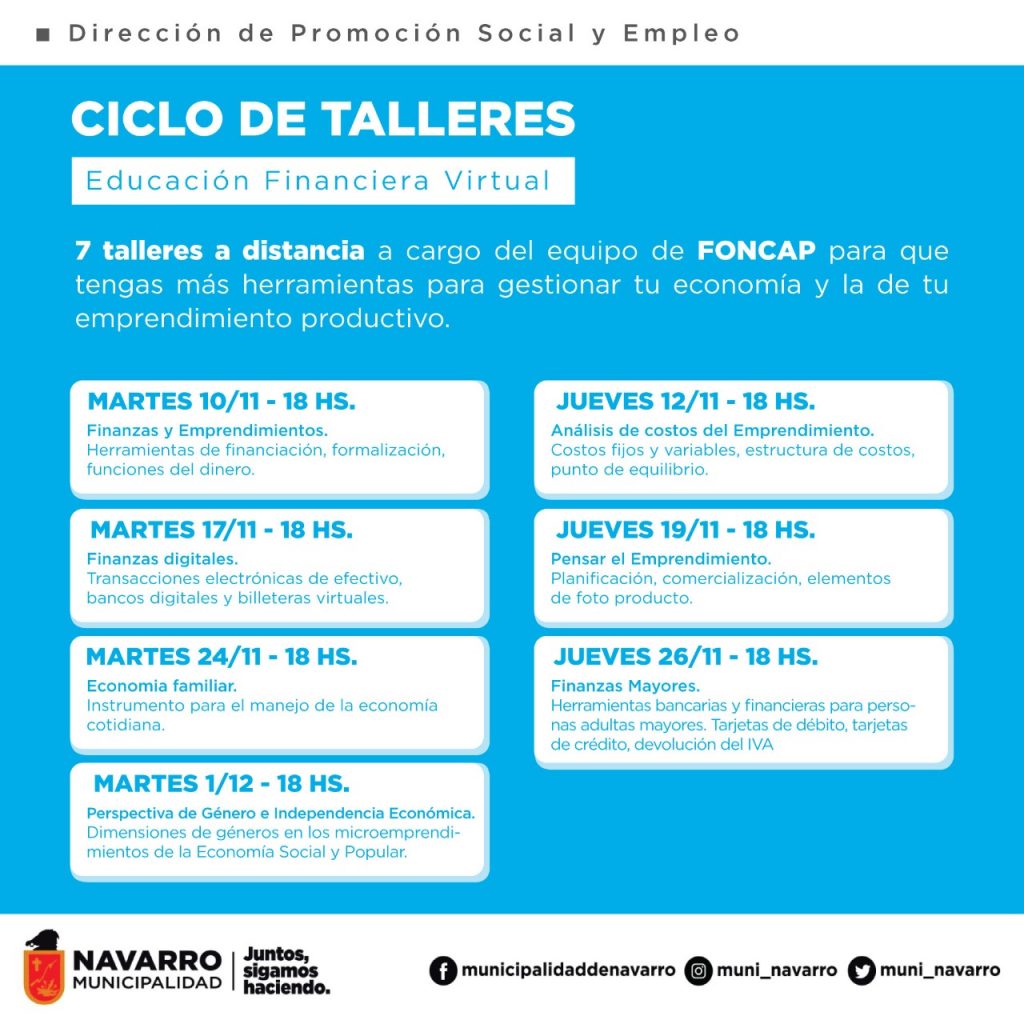 ■ Dirección de Promoción Social y Empleo

CICLO DE TALLERES

Educación Financiera Virtual

7 talleres a distancia a cargo del equipo de FONCAP para que tengas más herramientas para gestionar tu economía y la de tu emprendimiento productivo.

MARTES 10/11 - 18 HS.
Finanzas y Emprendimientos.
Herramientas de financiación, formalización, funciones del dinero.

MARTES 17/11 - 18 HS.
Finanzas digitales.
Transacciones electrónicas de efectivo, bancos digitales y billeteras virtuales.

MARTES 24/11 - 18 HS.
Economia familiar.
Instrumento para el manejo de la economía cotidiana.

MARTES 1/12 - 18 HS.
Perspectiva de Género e Independencia Económica.
Dimensiones de géneros en los microemprendimientos de la Economía Social y Popular.

JUEVES 12/11 - 18 HS.
Análisis de costos del Emprendimiento.
Costos fijos y variables, estructura de costos, punto de equilibrio.

JUEVES 19/11 - 18 HS.
Pensar el Emprendimiento.
Planificación, comercialización, elementos de foto producto.

JUEVES 26/11 - 18 HS.
Finanzas Mayores.
Herramientas bancarias y financieras para personas adultas mayores. Tarjetas de débito, tarjetas de crédito, devolución del IVA

NAVARRO
MUNICIPALIDAD
Juntos, sigamos haciendo.

municipalidaddenavarro muni_navarro muni_navarro